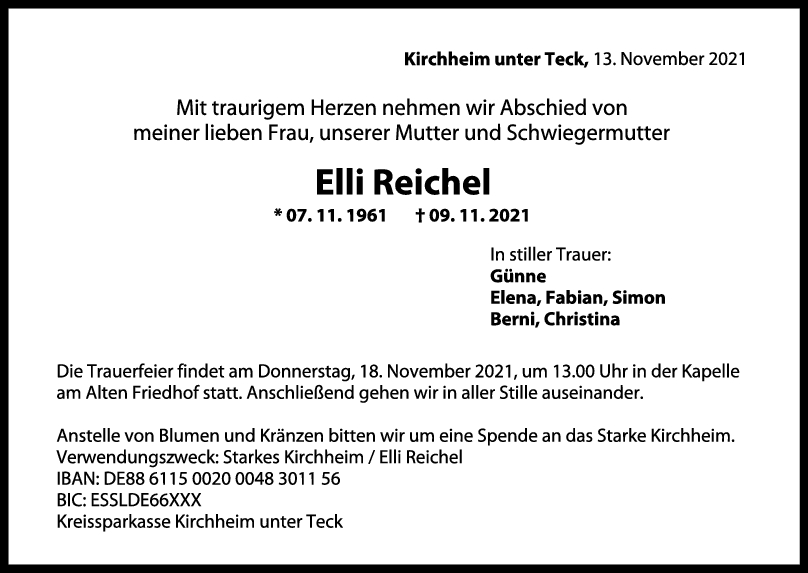 Kirchheim unter Teck, 13. November 2021

Mit traurigem Herzen nehmen wir Abschied von meiner lieben Frau, unserer Mutter und Schwiegermutter

Elli Reichel

* 07. 11. 1961 † 09. 11. 2021

In stiller Trauer:
Günne
Elena, Fabian, Simon
Berni, Christina

Die Trauerfeier findet am Donnerstag, 18. November 2021, um 13.00 Uhr in der Kapelle am Alten Friedhof statt. Anschließend gehen wir in aller Stille auseinander.

Anstelle von Blumen und Kränzen bitten wir um eine Spende an das Starke Kirchheim.
Verwendungszweck: Starkes Kirchheim / Elli Reichel
IBAN: DE88 6115 0020 0048 3011 56
BIC: ESSLDE66XXX
Kreissparkasse Kirchheim unter Teck